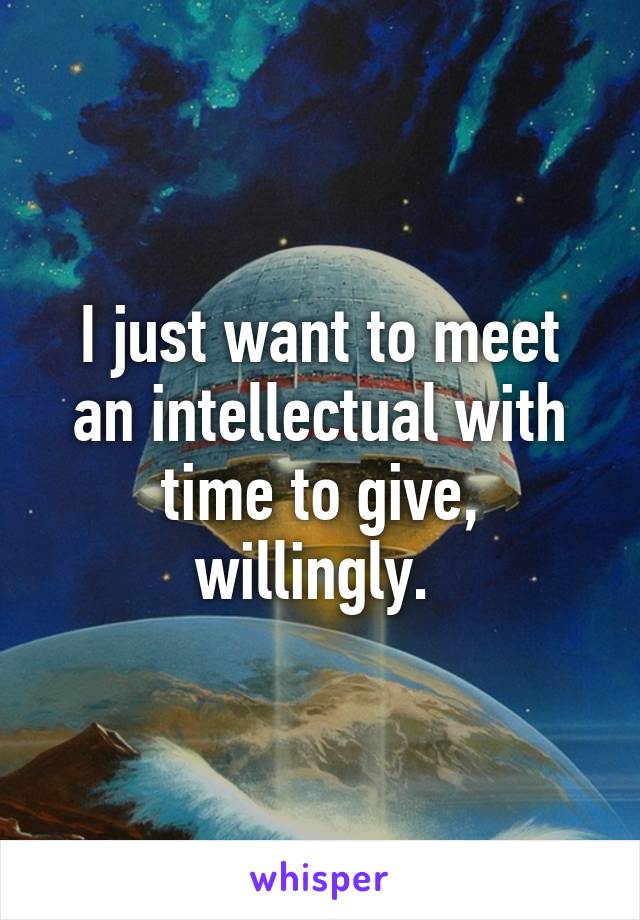 I just want to meet an intellectual with time to give, willingly.

whisper